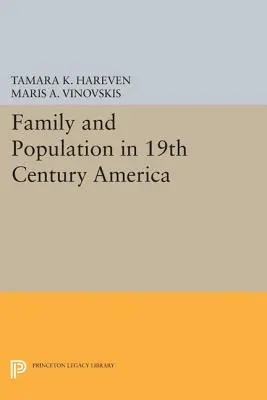 TAMARA K. HAREVEN
MARIS A. VINOVSKIS

Family and Population in 19th Century America

PRINCETON LEGACY LIBRARY